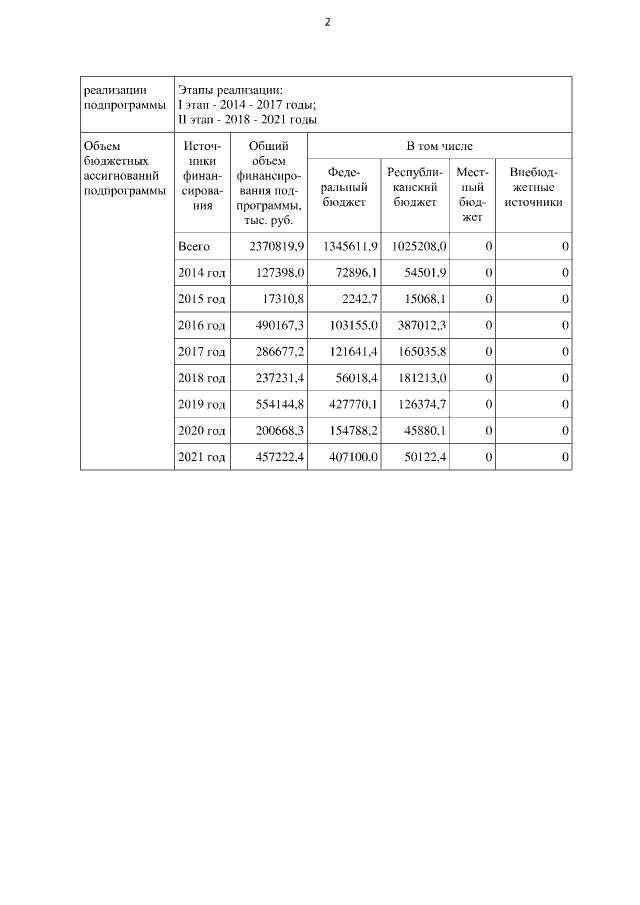 2

| реализации подпрограммы | Этапы реализации: I этап - 2014 - 2017 годы; II этап - 2018 - 2021 годы | | | | | |
|---|---|---|---|---|---|---|
| Объем бюджетных ассигнований подпрограммы | Источники финансирования | Общий объем финансирования подпрограммы, тыс. руб. | В том числе | | | |
| | | | Федеральный бюджет | Республиканский бюджет | Местный бюджет | Внебюджетные источники |
| | Всего | 2370819,9 | 1345611,9 | 1025208,0 | 0 | 0 |
| | 2014 год | 127398,0 | 72896,1 | 54501,9 | 0 | 0 |
| | 2015 год | 17310,8 | 2242,7 | 15068,1 | 0 | 0 |
| | 2016 год | 490167,3 | 103155,0 | 387012,3 | 0 | 0 |
| | 2017 год | 286677,2 | 121641,4 | 165035,8 | 0 | 0 |
| | 2018 год | 237231,4 | 56018,4 | 181213,0 | 0 | 0 |
| | 2019 год | 554144,8 | 427770,1 | 126374,7 | 0 | 0 |
| | 2020 год | 200668,3 | 154788,2 | 45880,1 | 0 | 0 |
| | 2021 год | 457222,4 | 407100,0 | 50122,4 | 0 | 0 |